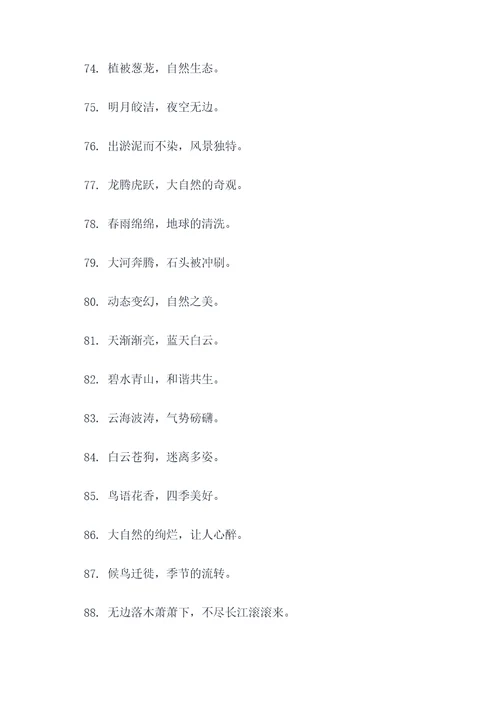 74. 植被葱茏，自然生态。

75. 明月皎洁，夜空无边。

76. 出淤泥而不染，风景独特。

77. 龙腾虎跃，大自然的奇观。

78. 春雨绵绵，地球的清洗。

79. 大河奔腾，石头被冲刷。

80. 动态变幻，自然之美。

81. 天渐渐亮，蓝天白云。

82. 碧水青山，和谐共生。

83. 云海波涛，气势磅礴。

84. 白云苍狗，迷离多姿。

85. 鸟语花香，四季美好。

86. 大自然的绚烂，让人心醉。

87. 候鸟迁徙，季节的流转。

88. 无边落木萧萧下，不尽长江滚滚来。